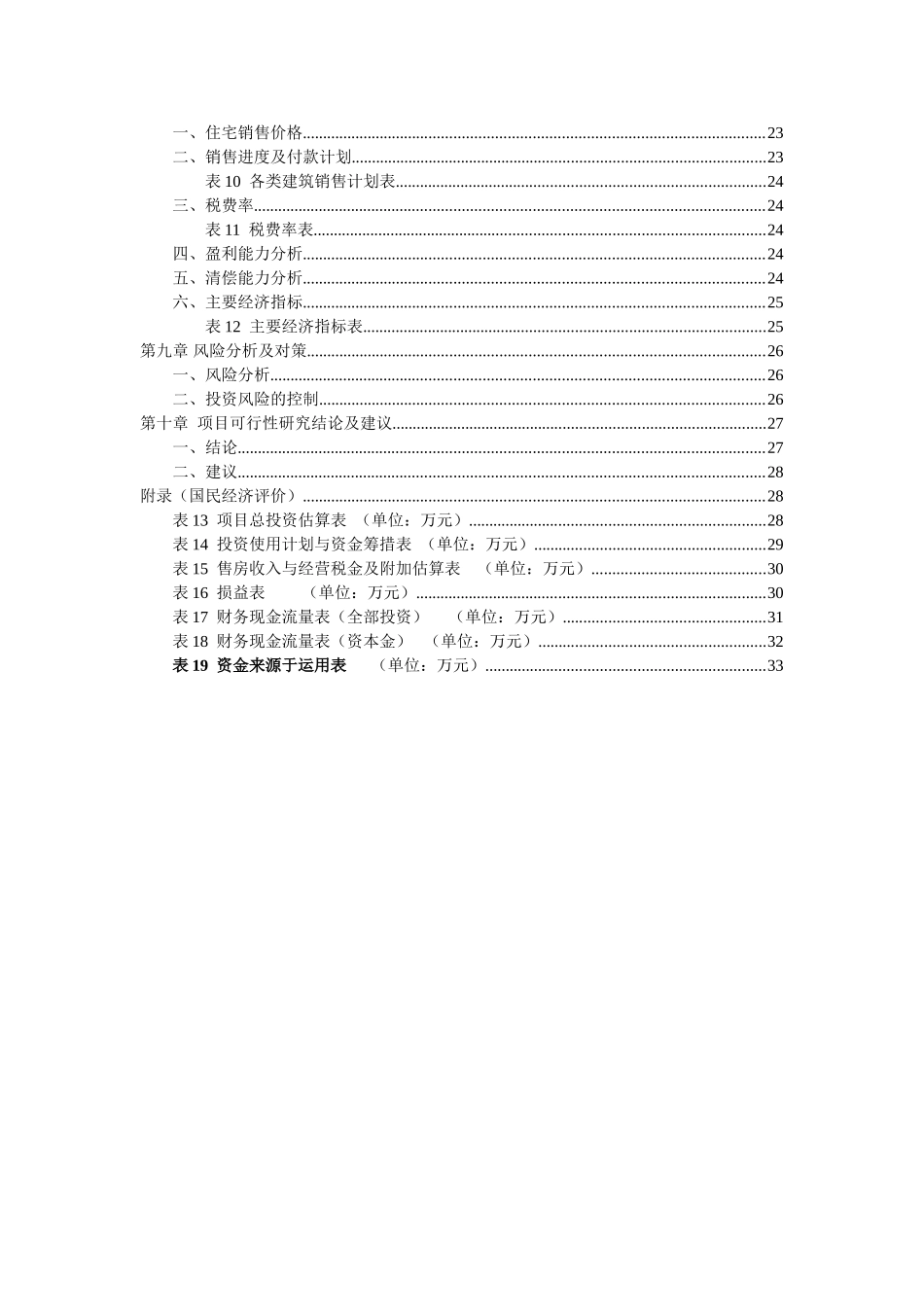 一、住宅销售价格......23
二、销售进度及付款计划......23
表 10 各类建筑销售计划表......24
三、税费率......24
表 11 税费率表......24
四、盈利能力分析......24
五、清偿能力分析......24
六、主要经济指标......25
表 12 主要经济指标表......25
第九章 风险分析及对策......26
一、风险分析......26
二、投资风险的控制......26
第十章 项目可行性研究结论及建议......27
一、结论......27
二、建议......28
附录（国民经济评价）......28
表 13 项目总投资估算表 （单位：万元）......28
表 14 投资使用计划与资金筹措表 （单位：万元）......29
表 15 售房收入与经营税金及附加估算表 （单位：万元）......30
表 16 损益表 （单位：万元）......30
表 17 财务现金流量表（全部投资） （单位：万元）......31
表 18 财务现金流量表（资本金） （单位：万元）......32
表 19 资金来源于运用表 （单位：万元）......33